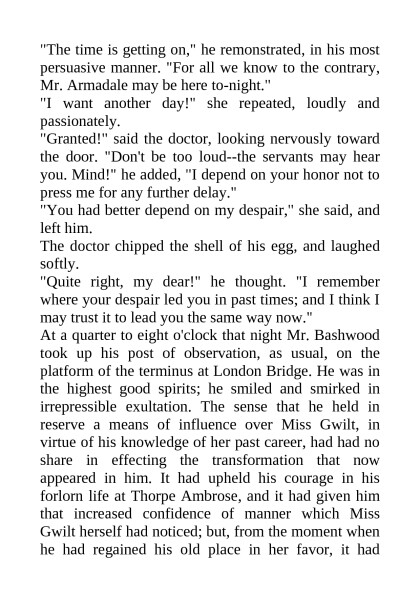 "The time is getting on," he remonstrated, in his most persuasive manner. "For all we know to the contrary, Mr. Armadale may be here to-night."
"I want another day!" she repeated, loudly and passionately.
"Granted!" said the doctor, looking nervously toward the door. "Don't be too loud--the servants may hear you. Mind!" he added, "I depend on your honor not to press me for any further delay."
"You had better depend on my despair," she said, and left him.
The doctor chipped the shell of his egg, and laughed softly.
"Quite right, my dear!" he thought. "I remember where your despair led you in past times; and I think I may trust it to lead you the same way now."
At a quarter to eight o'clock that night Mr. Bashwood took up his post of observation, as usual, on the platform of the terminus at London Bridge. He was in the highest good spirits; he smiled and smirked in irrepressible exultation. The sense that he held in reserve a means of influence over Miss Gwilt, in virtue of his knowledge of her past career, had had no share in effecting the transformation that now appeared in him. It had upheld his courage in his forlorn life at Thorpe Ambrose, and it had given him that increased confidence of manner which Miss Gwilt herself had noticed; but, from the moment when he had regained his old place in her favor, it had